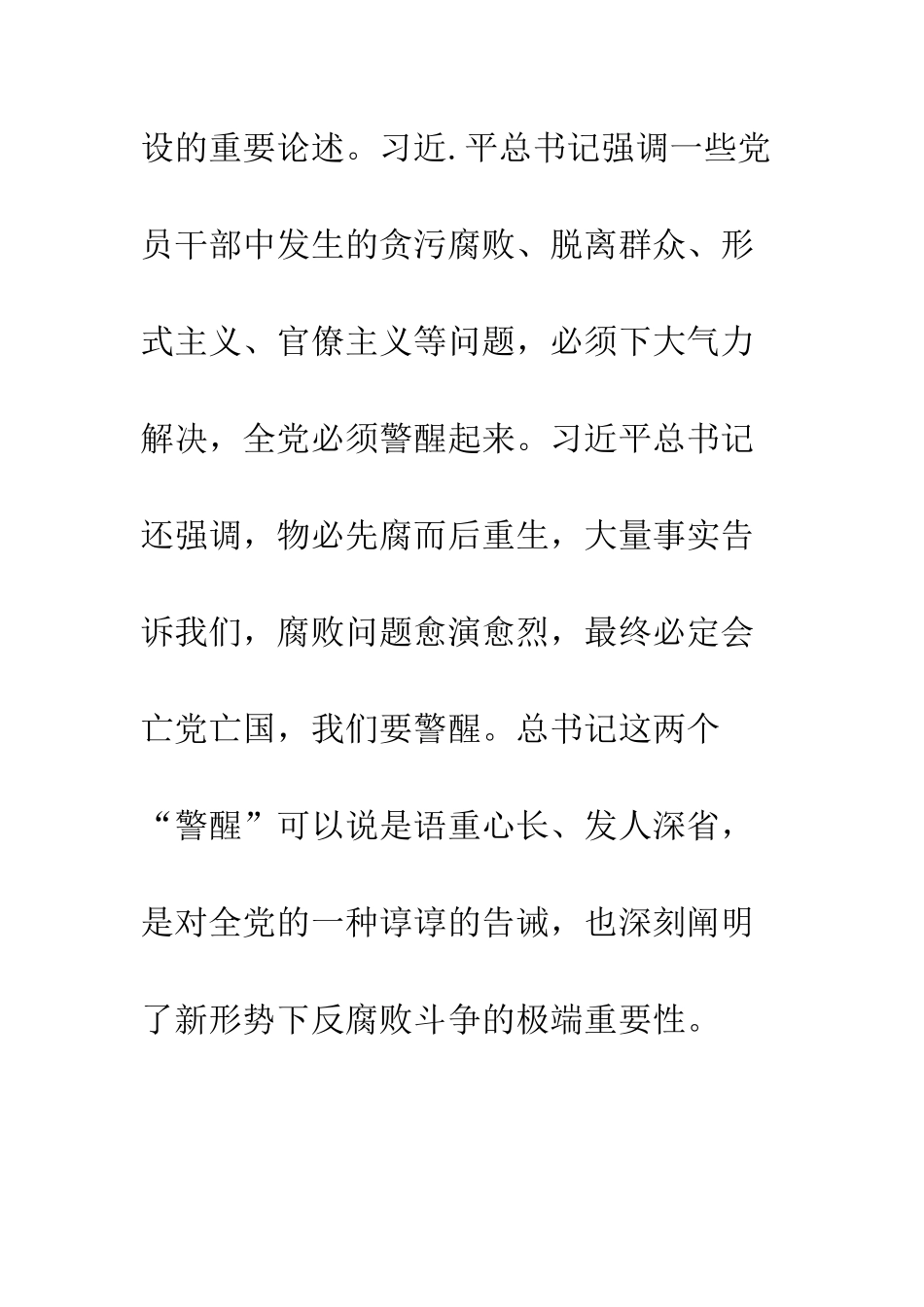 设的重要论述。习近.平总书记强调一些党员干部中发生的贪污腐败、脱离群众、形式主义、官僚主义等问题，必须下大气力解决，全党必须警醒起来。习近平总书记还强调，物必先腐而后重生，大量事实告诉我们，腐败问题愈演愈烈，最终必定会亡党亡国，我们要警醒。总书记这两个“警醒”可以说是语重心长、发人深省，是对全党的一种谆谆的告诫，也深刻阐明了新形势下反腐败斗争的极端重要性。